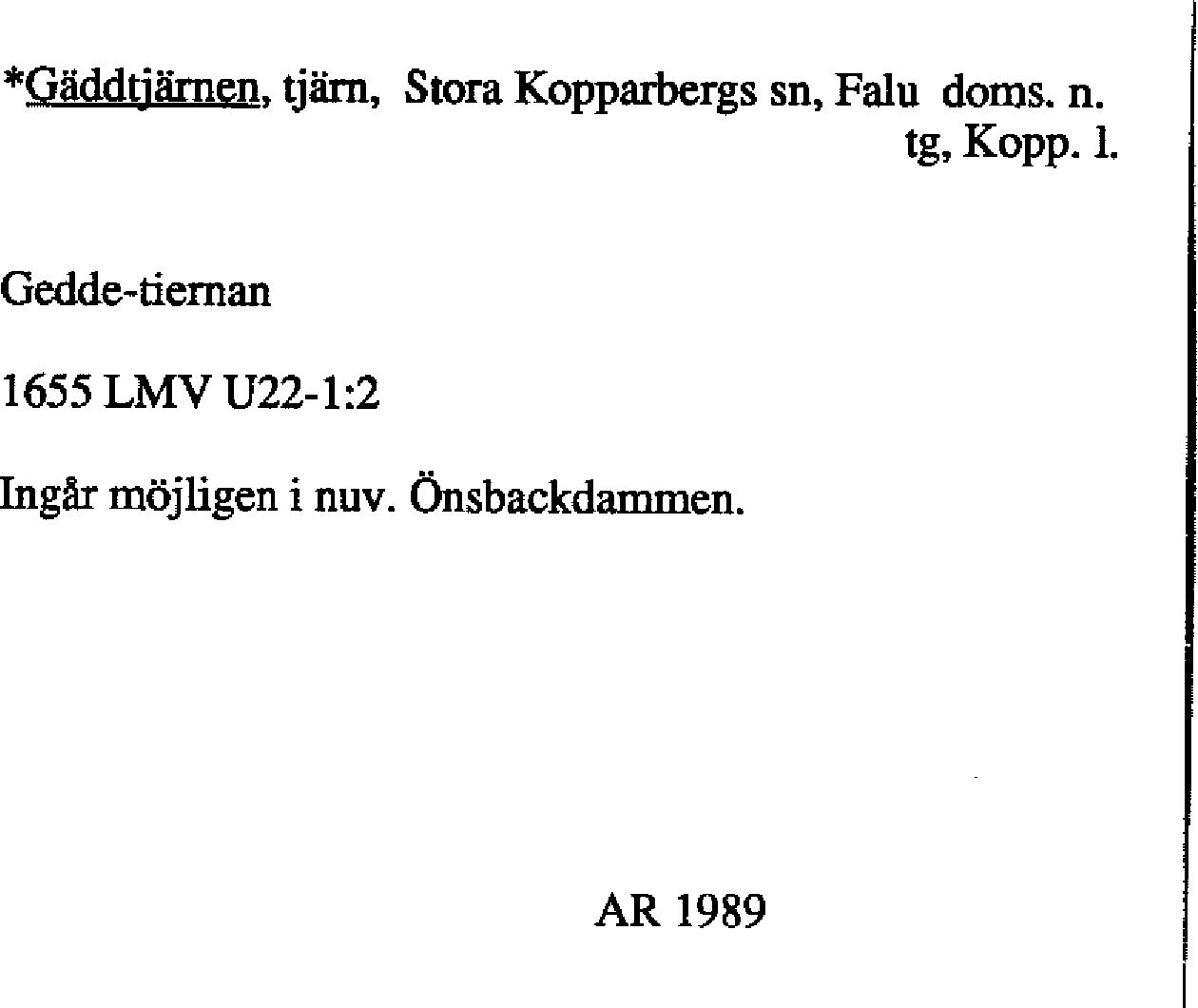 *Gäddtjärnen, tjärn, Stora Kopparbergs sn, Falu doms. n. tg, Kopp. l.

Gedde-tiernan

1655 LMV U22-1:2

Ingår möjligen i nuv. Önsbackdammen.

AR 1989